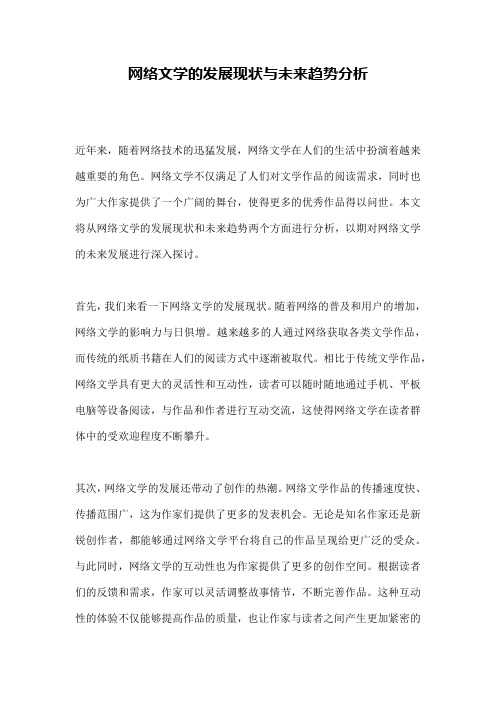 网络文学的发展现状与未来趋势分析

近年来，随着网络技术的迅猛发展，网络文学在人们的生活中扮演着越来越重要的角色。网络文学不仅满足了人们对文学作品的阅读需求，同时也为广大作家提供了一个广阔的舞台，使得更多的优秀作品得以问世。本文将从网络文学的发展现状和未来趋势两个方面进行分析，以期对网络文学的未来发展进行深入探讨。

首先，我们来看一下网络文学的发展现状。随着网络的普及和用户的增加，网络文学的影响力与日俱增。越来越多的人通过网络获取各类文学作品，而传统的纸质书籍在人们的阅读方式中逐渐被取代。相比于传统文学作品，网络文学具有更大的灵活性和互动性，读者可以随时随地通过手机、平板电脑等设备阅读，与作品和作者进行互动交流，这使得网络文学在读者群体中的受欢迎程度不断攀升。

其次，网络文学的发展还带动了创作的热潮。网络文学作品的传播速度快、传播范围广，这为作家们提供了更多的发表机会。无论是知名作家还是新锐创作者，都能够通过网络文学平台将自己的作品呈现给更广泛的受众。与此同时，网络文学的互动性也为作家提供了更多的创作空间。根据读者们的反馈和需求，作家可以灵活调整故事情节，不断完善作品。这种互动性的体验不仅能够提高作品的质量，也让作家与读者之间产生更加紧密的